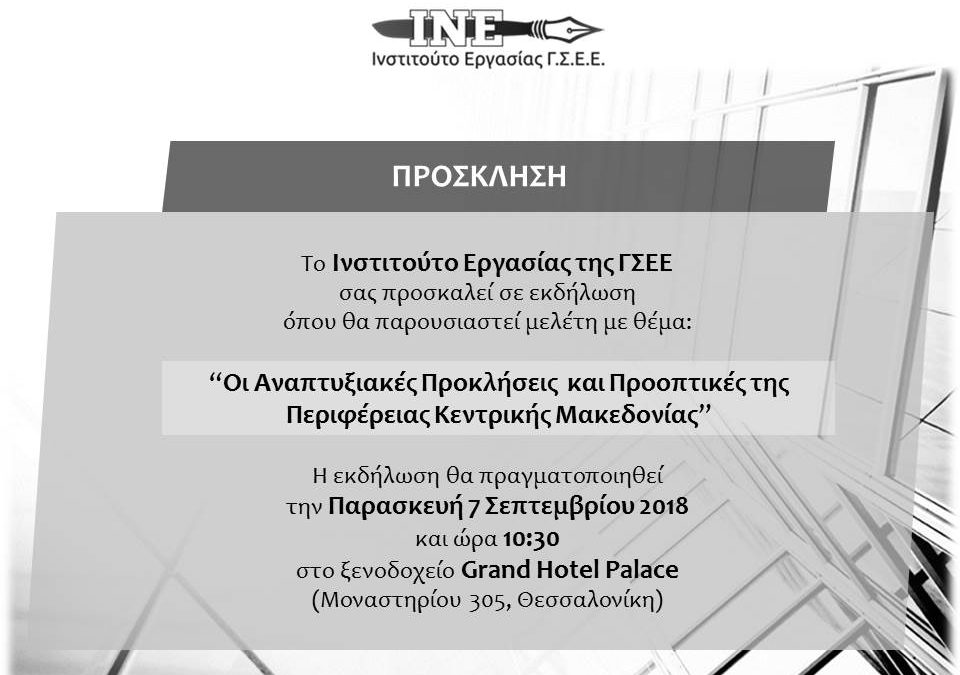 INE
Ινστιτούτο Εργασίας Γ.Σ.Ε.Ε.

ΠΡΟΣΚΛΗΣΗ

Το Ινστιτούτο Εργασίας της ΓΣΕΕ
σας προσκαλεί σε εκδήλωση
όπου θα παρουσιαστεί μελέτη με θέμα:

"Οι Αναπτυξιακές Προκλήσεις και Προοπτικές της
Περιφέρειας Κεντρικής Μακεδονίας"

Η εκδήλωση θα πραγματοποιηθεί
την Παρασκευή 7 Σεπτεμβρίου 2018
και ώρα 10:30
στο ξενοδοχείο Grand Hotel Palace
(Μοναστηρίου 305, Θεσσαλονίκη)